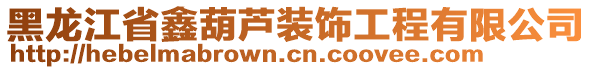 黑龙江省鑫葫芦装饰工程有限公司
http://hebelmabrown.cn.coovee.com